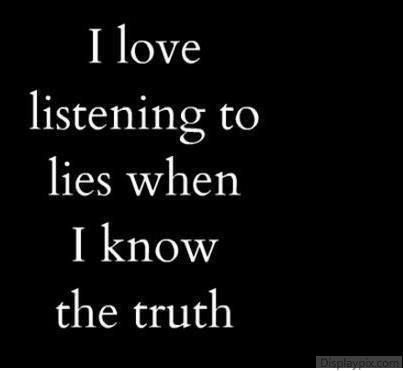 I love listening to lies when I know the truth

Displaypix.com